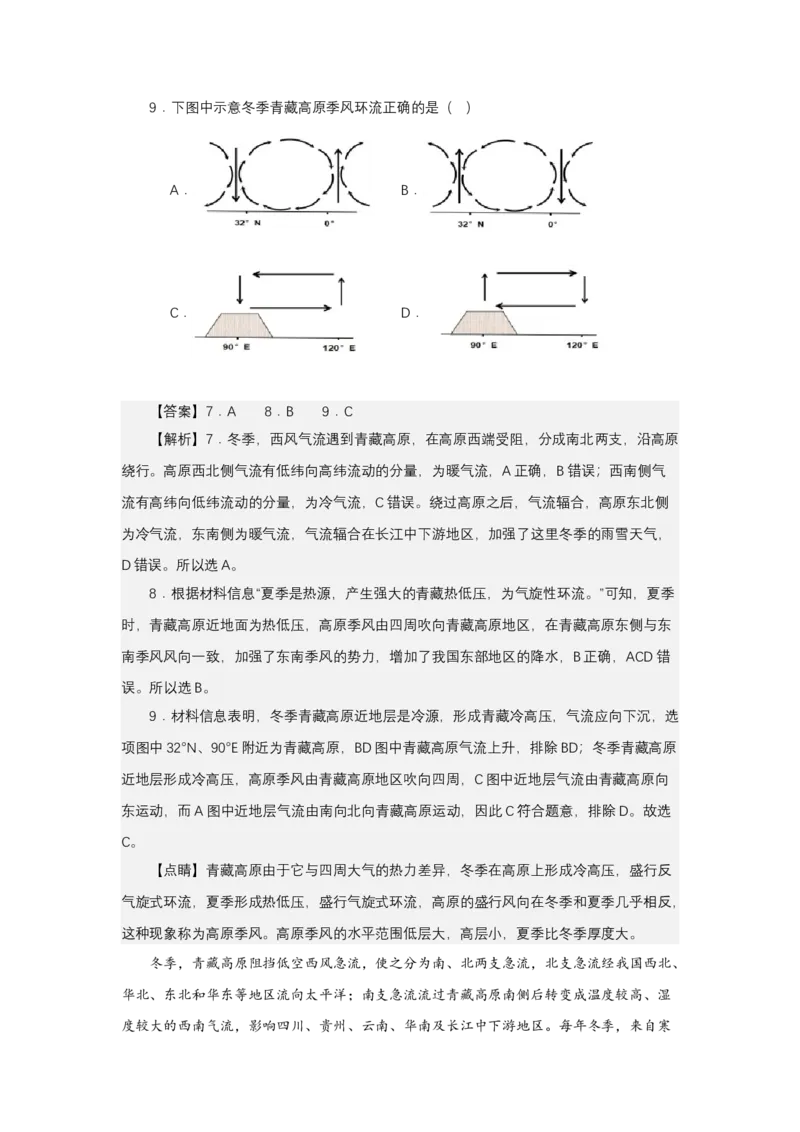 9．下图中示意冬季青藏高原季风环流正确的是（ ）

A．

32° N 0°

B．

32° N 0°

C．

90° E 120° E

D．

90° E 120° E

【答案】7．A 8．B 9．C

【解析】7．冬季，西风气流遇到青藏高原，在高原西端受阻，分成南北两支，沿高原绕行。高原西北侧气流有低纬向高纬流动的分量，为暖气流，A正确，B错误；西南侧气流有高纬向低纬流动的分量，为冷气流，C错误。绕过高原之后，气流辐合，高原东北侧为冷气流，东南侧为暖气流，气流辐合在长江中下游地区，加强了这里冬季的雨雪天气，D错误。所以选A。

8．根据材料信息“夏季是热源，产生强大的青藏热低压，为气旋性环流。”可知，夏季时，青藏高原近地面为热低压，高原季风由四周吹向青藏高原地区，在青藏高原东侧与东南季风风向一致，加强了东南季风的势力，增加了我国东部地区的降水，B正确，ACD错误。所以选B。

9．材料信息表明，冬季青藏高原近地层是冷源，形成青藏冷高压，气流应向下沉，选项图中32°N、90°E附近为青藏高原，BD图中青藏高原气流上升，排除BD；冬季青藏高原近地层形成冷高压，高原季风由青藏高原地区吹向四周，C图中近地层气流由青藏高原向东运动，而A图中近地层气流由南向北向青藏高原运动，因此C符合题意，排除D。故选C。

【点睛】青藏高原由于它与四周大气的热力差异，冬季在高原上形成冷高压，盛行反气旋式环流，夏季形成热低压，盛行气旋式环流，高原的盛行风向在冬季和夏季几乎相反，这种现象称为高原季风。高原季风的水平范围低层大，高层小，夏季比冬季厚度大。

冬季，青藏高原阻挡低空西风急流，使之分为南、北两支急流，北支急流经我国西北、华北、东北和华东等地区流向太平洋；南支急流流过青藏高原南侧后转变成温度较高、湿度较大的西南气流，影响四川、贵州、云南、华南及长江中下游地区。每年冬季，来自寒